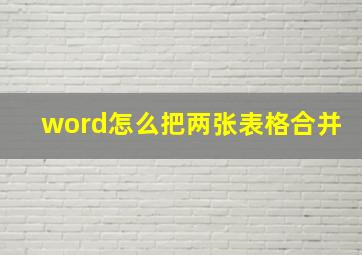 word怎么把两张表格合并